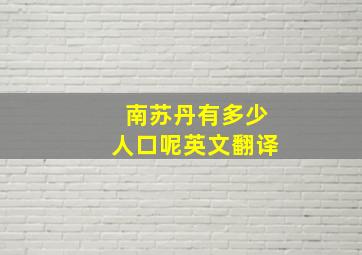 南苏丹有多少
人口呢英文翻译